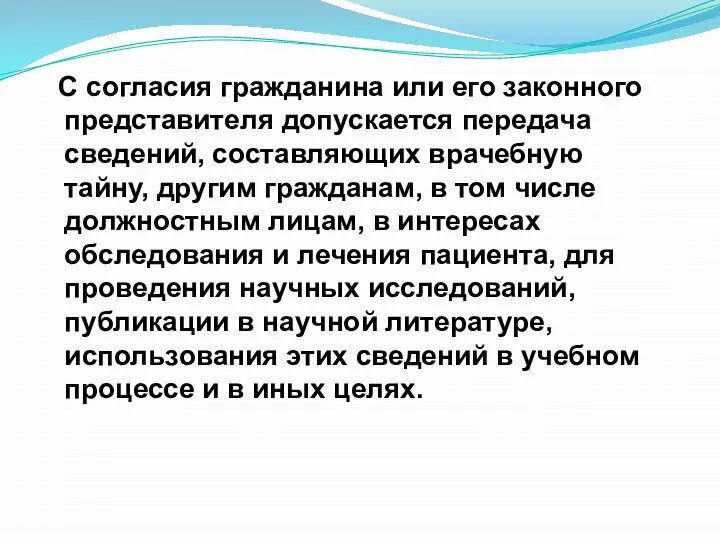 С согласия гражданина или его законного представителя допускается передача сведений, составляющих врачебную тайну, другим гражданам, в том числе должностным лицам, в интересах обследования и лечения пациента, для проведения научных исследований, публикации в научной литературе, использования этих сведений в учебном процессе и в иных целях.